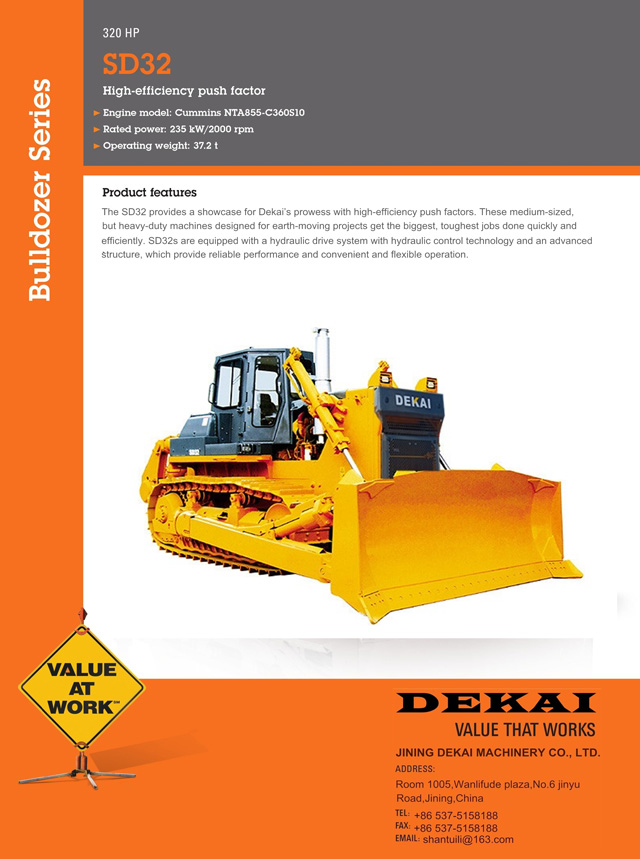 Bulldozer Series

320 HP

SD32

High-efficiency push factor

► Engine model: Cummins NTA855-C360S10
► Rated power: 235 kW/2000 rpm
► Operating weight: 37.2 t

Product features

The SD32 provides a showcase for Dekai's prowess with high-efficiency push factors. These medium-sized, but heavy-duty machines designed for earth-moving projects get the biggest, toughest jobs done quickly and efficiently. SD32s are equipped with a hydraulic drive system with hydraulic control technology and an advanced structure, which provide reliable performance and convenient and flexible operation.

DEKAI

SD32

VALUE AT WORK™

DEKAI

VALUE THAT WORKS

JINING DEKAI MACHINERY CO., LTD.

ADDRESS:
Room 1005,Wanlifude plaza,No.6 jinyu Road,Jining,China

TEL: +86 537-5158188
FAX: +86 537-5158188
EMAIL: shantuili@163.com